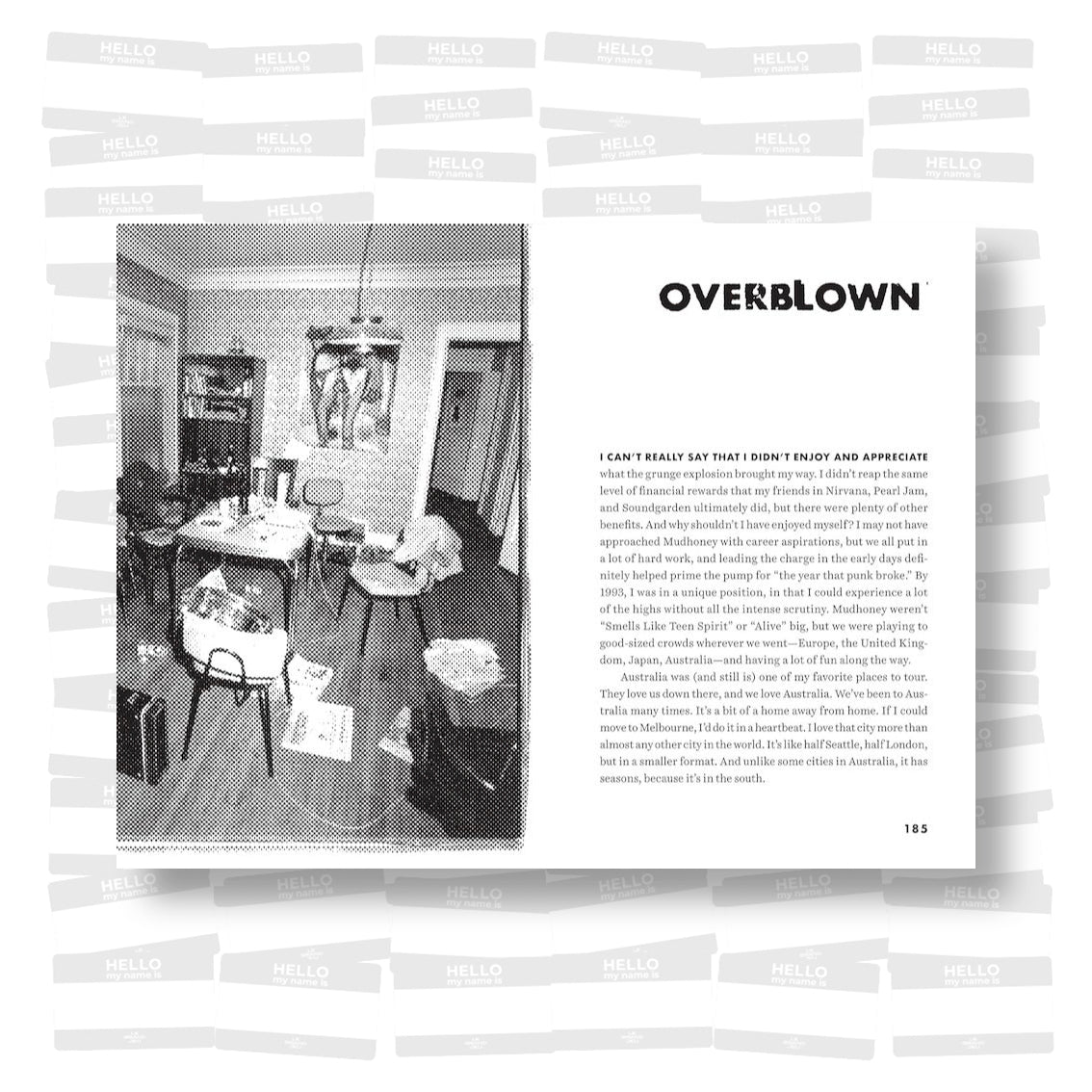 OVERBLOWN

I CAN'T REALLY SAY THAT I DIDN'T ENJOY AND APPRECIATE what the grunge explosion brought my way. I didn't reap the same level of financial rewards that my friends in Nirvana, Pearl Jam, and Soundgarden ultimately did, but there were plenty of other benefits. And why shouldn't I have enjoyed myself? I may not have approached Mudhoney with career aspirations, but we all put in a lot of hard work, and leading the charge in the early days definitely helped prime the pump for "the year that punk broke." By 1993, I was in a unique position, in that I could experience a lot of the highs without all the intense scrutiny. Mudhoney weren't "Smells Like Teen Spirit" or "Alive" big, but we were playing to good-sized crowds wherever we went—Europe, the United Kingdom, Japan, Australia—and having a lot of fun along the way.

Australia was (and still is) one of my favorite places to tour. They love us down there, and we love Australia. We've been to Australia many times. It's a bit of a home away from home. If I could move to Melbourne, I'd do it in a heartbeat. I love that city more than almost any other city in the world. It's like half Seattle, half London, but in a smaller format. And unlike some cities in Australia, it has seasons, because it's in the south.

185

HELLO
my name is